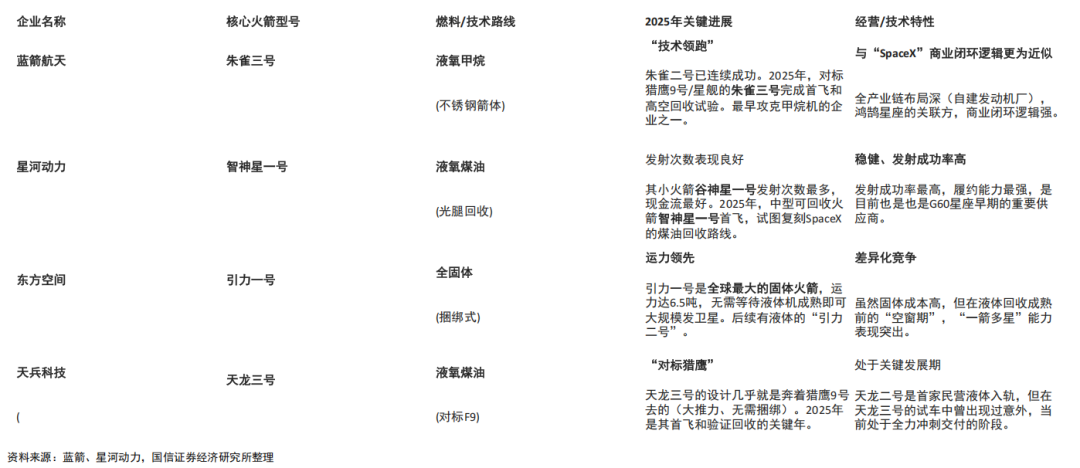 | 企业名称 | 核心火箭型号 | 燃料/技术路线 | 2025年关键进展 | 经营/技术特性 |
|---|---|---|---|---|
| 蓝箭航天 | 朱雀三号 | 液氧甲烷 (不锈钢箭体) | “技术领跑” 朱雀二号已连续成功。2025年，对标猎鹰9号/星舰的朱雀三号完成首飞和高空回收试验。最早攻克甲烷机的企业之一。 | 与“SpaceX”商业闭环逻辑更为近似 全产业链布局深（自建发动机厂），鸿鹄星座的关联方，商业闭环逻辑强。 |
| 星河动力 | 智神星一号 | 液氧煤油 (光腿回收) | 发射次数表现良好 其小火箭谷神星一号发射次数最多，现金流最好。2025年，中型可回收火箭智神星一号首飞，试图复刻SpaceX的煤油回收路线。 | 稳健、发射成功率高 发射成功率最高，履约能力最强，是目前也是也是G60星座早期的重要供应商。 |
| 东方空间 | 引力一号 | 全固体 (捆绑式) | 运力领先 引力一号是全球最大的固体火箭，运力达6.5吨，无需等待液体机成熟即可大规模发卫星。后续有液体的“引力二号”。 | 差异化竞争 虽然固体成本高，但在液体回收成熟前的“空窗期”，“一箭多星”能力表现突出。 |
| 天兵科技 ( | 天龙三号 | 液氧煤油 (对标F9) | “对标猎鹰” 天龙三号的设计几乎就是奔着猎鹰9号去的（大推力、无需捆绑）。2025年是其首飞和验证回收的关键年。 | 处于关键发展期 天龙二号是首家民营液体入轨，但在天龙三号的试车中曾出现过意外，当前处于全力冲刺交付的阶段。 |

资料来源：蓝箭、星河动力，国信证券经济研究所整理